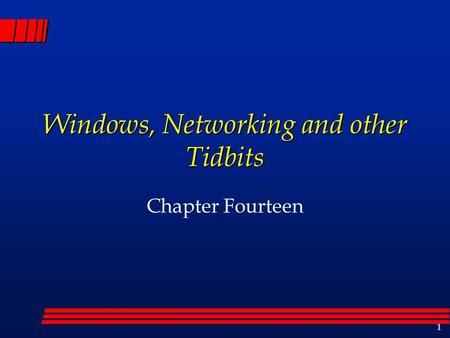 Windows, Networking and other Tidbits

Chapter Fourteen

1